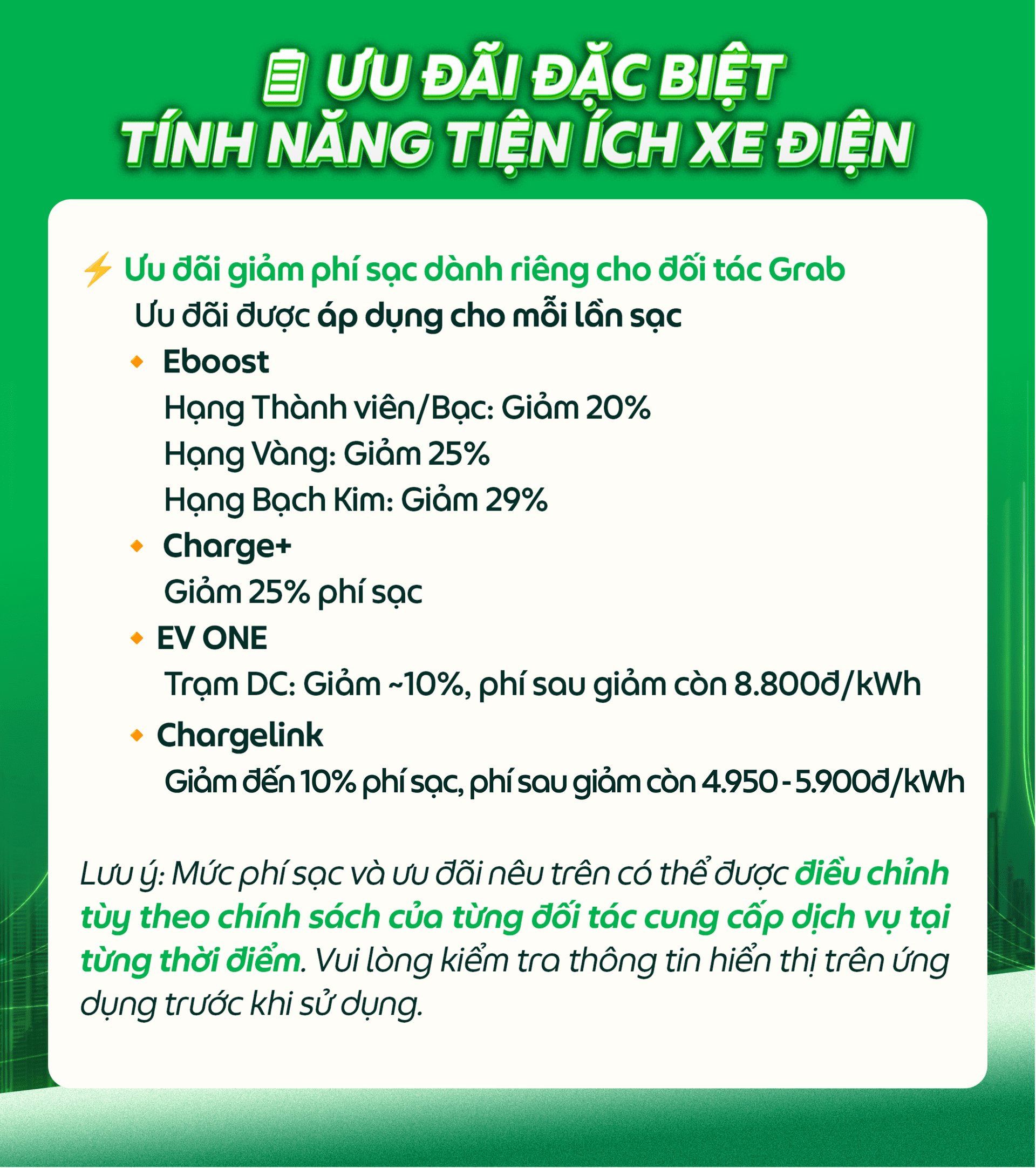 ƯU ĐÃI ĐẶC BIỆT
TÍNH NĂNG TIỆN ÍCH XE ĐIỆN

⚡ Ưu đãi giảm phí sạc dành riêng cho đối tác Grab

Ưu đãi được áp dụng cho mỗi lần sạc

• Eboost

Hạng Thành viên/Bạc: Giảm 20%
Hạng Vàng: Giảm 25%
Hạng Bạch Kim: Giảm 29%

• Charge+

Giảm 25% phí sạc

• EV ONE

Trạm DC: Giảm ~10%, phí sau giảm còn 8.800đ/kWh

• Chargelink

Giảm đến 10% phí sạc, phí sau giảm còn 4.950 - 5.900đ/kWh

Lưu ý: Mức phí sạc và ưu đãi nêu trên có thể được điều chỉnh tùy theo chính sách của từng đối tác cung cấp dịch vụ tại từng thời điểm. Vui lòng kiểm tra thông tin hiển thị trên ứng dụng trước khi sử dụng.